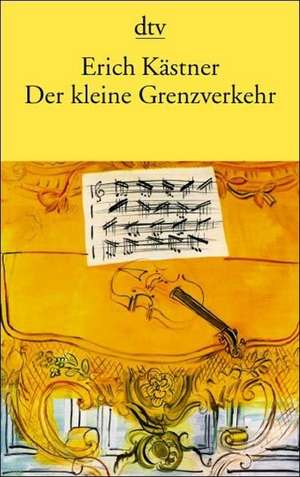 dtv

Erich Kästner
Der kleine Grenzverkehr